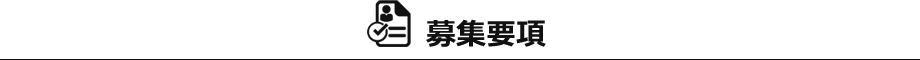 募集要項